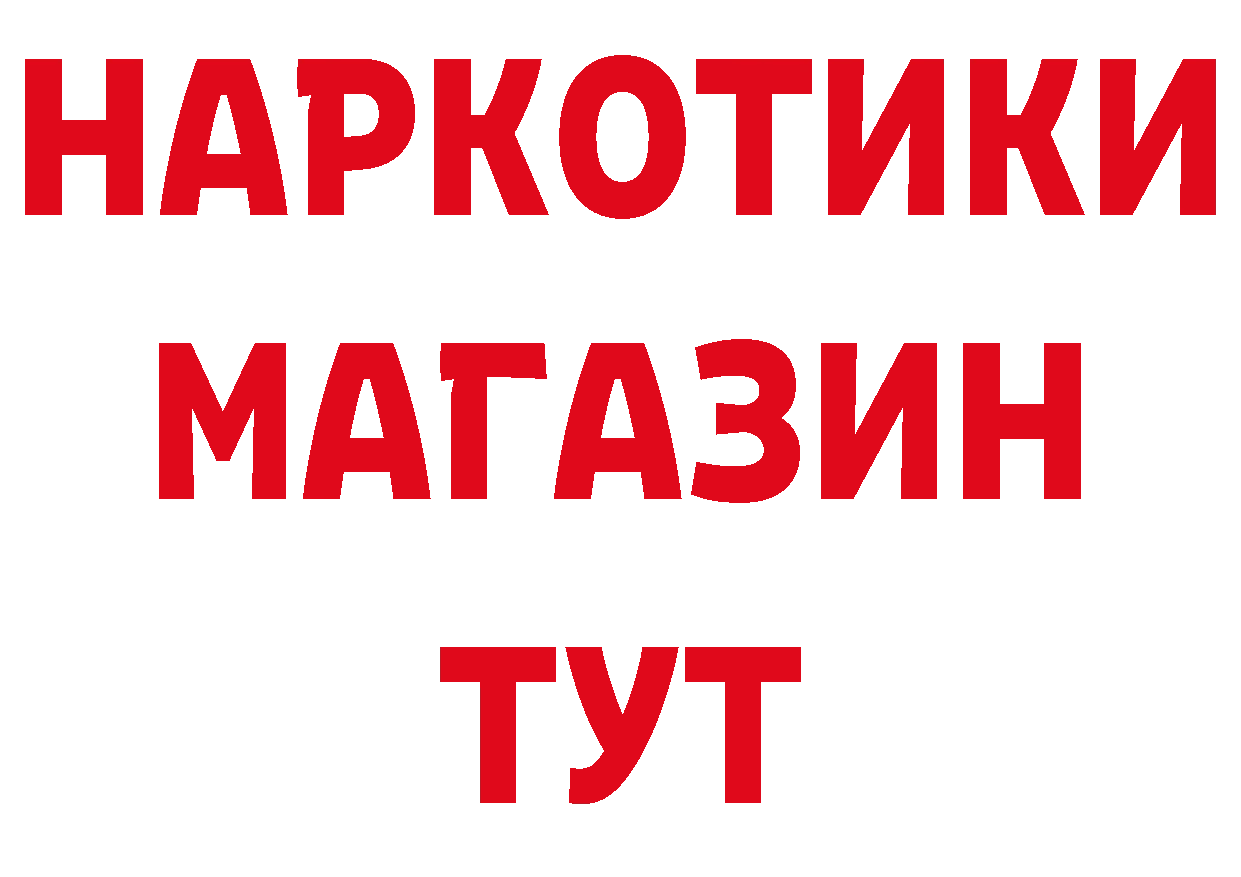 НАРКОТИКИ МАГАЗИН ТУТ